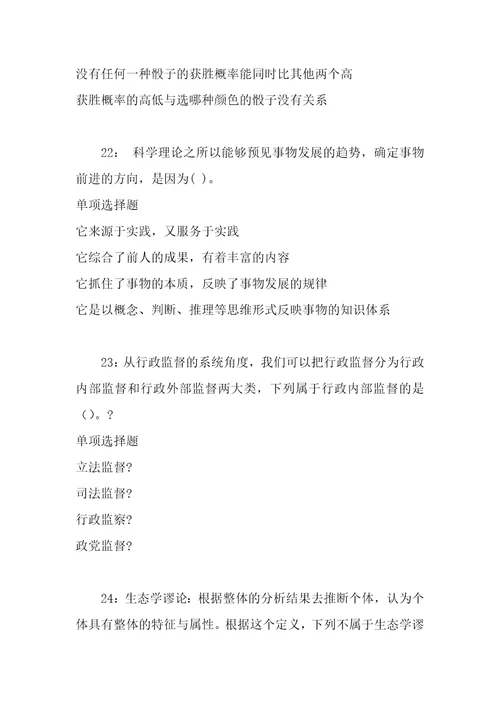 没有任何一种骰子的获胜概率能同时比其他两个高
获胜概率的高低与选哪种颜色的骰子没有关系

22： 科学理论之所以能够预见事物发展的趋势，确定事物前进的方向，是因为( )。
单项选择题
它来源于实践，又服务于实践
它综合了前人的成果，有着丰富的内容
它抓住了事物的本质，反映了事物发展的规律
它是以概念、判断、推理等思维形式反映事物的知识体系

23：从行政监督的系统角度，我们可以把行政监督分为行政内部监督和行政外部监督两大类，下列属于行政内部监督的是（）。？
单项选择题
立法监督?
司法监督?
行政监察?
政党监督?

24：生态学谬论：根据整体的分析结果去推断个体，认为个体具有整体的特征与属性。根据这个定义，下列不属于生态学谬